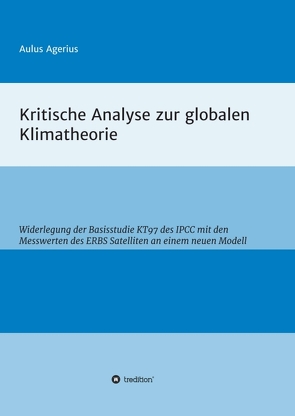 Aulus Agerius

Kritische Analyse zur globalen Klimatheorie

Widerlegung der Basisstudie KT97 des IPCC mit den Messwerten des ERBS Satelliten an einem neuen Modell

tredition